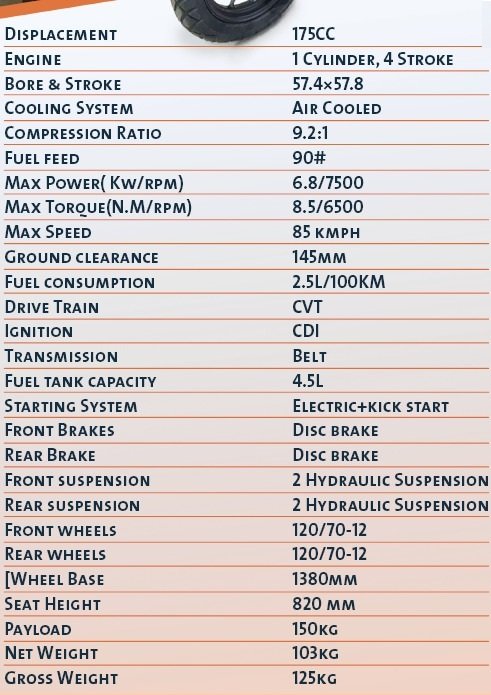 | | |
|---|---|
| Displacement | 175CC |
| Engine | 1 Cylinder, 4 Stroke |
| Bore & Stroke | 57.4×57.8 |
| Cooling System | Air Cooled |
| Compression Ratio | 9.2:1 |
| Fuel feed | 90# |
| Max Power( Kw/rpm) | 6.8/7500 |
| Max Torque(N.M/rpm) | 8.5/6500 |
| Max Speed | 85 kmph |
| Ground clearance | 145mm |
| Fuel consumption | 2.5L/100KM |
| Drive Train | CVT |
| Ignition | CDI |
| Transmission | Belt |
| Fuel tank capacity | 4.5L |
| Starting System | Electric+kick start |
| Front Brakes | Disc brake |
| Rear Brake | Disc brake |
| Front suspension | 2 Hydraulic Suspension |
| Rear suspension | 2 Hydraulic Suspension |
| Front wheels | 120/70-12 |
| Rear wheels | 120/70-12 |
| [Wheel Base | 1380mm |
| Seat Height | 820 mm |
| Payload | 150kg |
| Net Weight | 103kg |
| Gross Weight | 125kg |